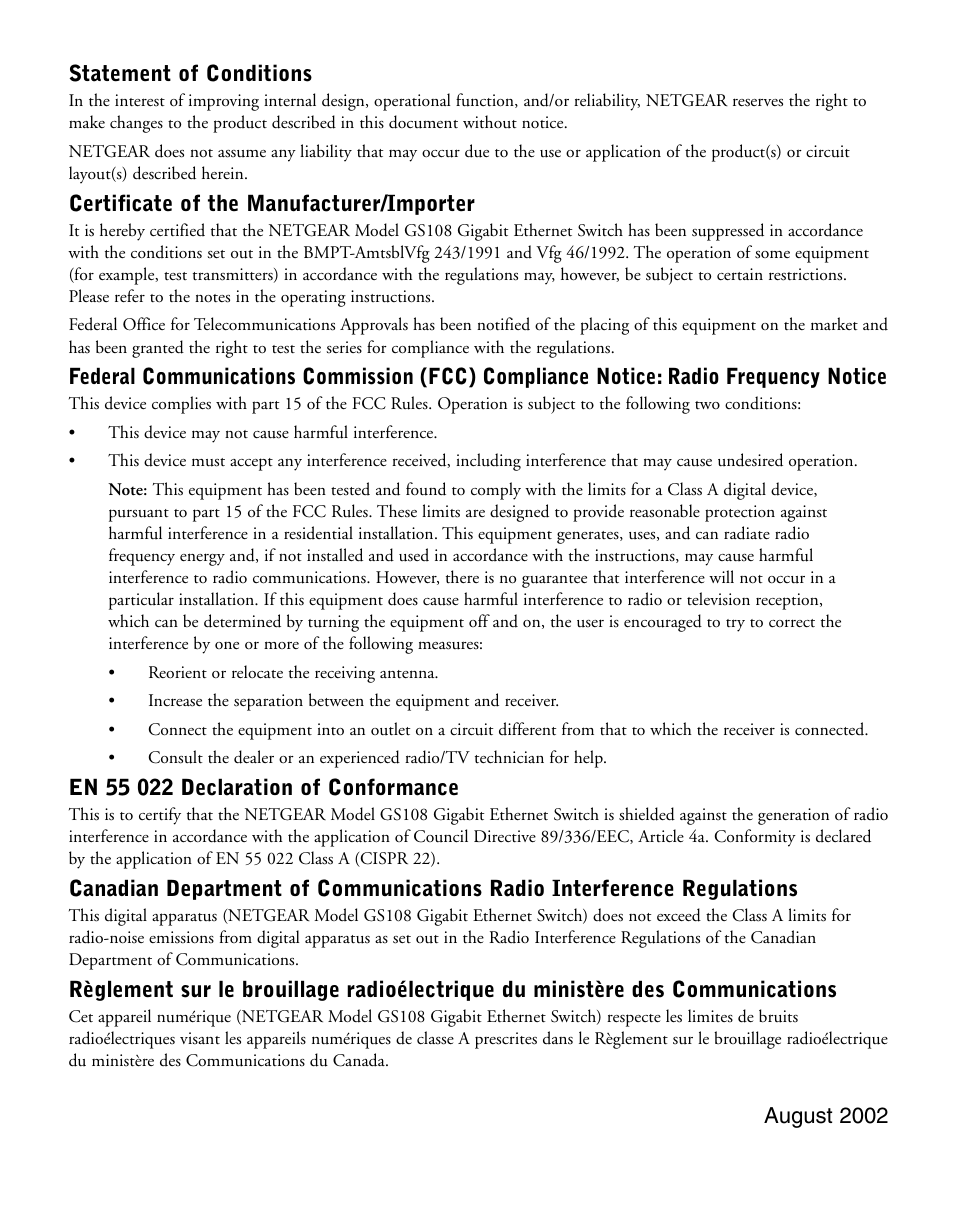 Statement of Conditions

In the interest of improving internal design, operational function, and/or reliability, NETGEAR reserves the right to make changes to the product described in this document without notice.

NETGEAR does not assume any liability that may occur due to the use or application of the product(s) or circuit layout(s) described herein.

Certificate of the Manufacturer/Importer

It is hereby certified that the NETGEAR Model GS108 Gigabit Ethernet Switch has been suppressed in accordance with the conditions set out in the BMPT-AmtsblVfg 243/1991 and Vfg 46/1992. The operation of some equipment (for example, test transmitters) in accordance with the regulations may, however, be subject to certain restrictions. Please refer to the notes in the operating instructions.

Federal Office for Telecommunications Approvals has been notified of the placing of this equipment on the market and has been granted the right to test the series for compliance with the regulations.

Federal Communications Commission (FCC) Compliance Notice: Radio Frequency Notice

This device complies with part 15 of the FCC Rules. Operation is subject to the following two conditions:

• This device may not cause harmful interference.

• This device must accept any interference received, including interference that may cause undesired operation.

Note: This equipment has been tested and found to comply with the limits for a Class A digital device, pursuant to part 15 of the FCC Rules. These limits are designed to provide reasonable protection against harmful interference in a residential installation. This equipment generates, uses, and can radiate radio frequency energy and, if not installed and used in accordance with the instructions, may cause harmful interference to radio communications. However, there is no guarantee that interference will not occur in a particular installation. If this equipment does cause harmful interference to radio or television reception, which can be determined by turning the equipment off and on, the user is encouraged to try to correct the interference by one or more of the following measures:

• Reorient or relocate the receiving antenna.

• Increase the separation between the equipment and receiver.

• Connect the equipment into an outlet on a circuit different from that to which the receiver is connected.

• Consult the dealer or an experienced radio/TV technician for help.

EN 55 022 Declaration of Conformance

This is to certify that the NETGEAR Model GS108 Gigabit Ethernet Switch is shielded against the generation of radio interference in accordance with the application of Council Directive 89/336/EEC, Article 4a. Conformity is declared by the application of EN 55 022 Class A (CISPR 22).

Canadian Department of Communications Radio Interference Regulations

This digital apparatus (NETGEAR Model GS108 Gigabit Ethernet Switch) does not exceed the Class A limits for radio-noise emissions from digital apparatus as set out in the Radio Interference Regulations of the Canadian Department of Communications.

Règlement sur le brouillage radioélectrique du ministère des Communications

Cet appareil numérique (NETGEAR Model GS108 Gigabit Ethernet Switch) respecte les limites de bruits radioélectriques visant les appareils numériques de classe A prescrites dans le Règlement sur le brouillage radioélectrique du ministère des Communications du Canada.

August 2002